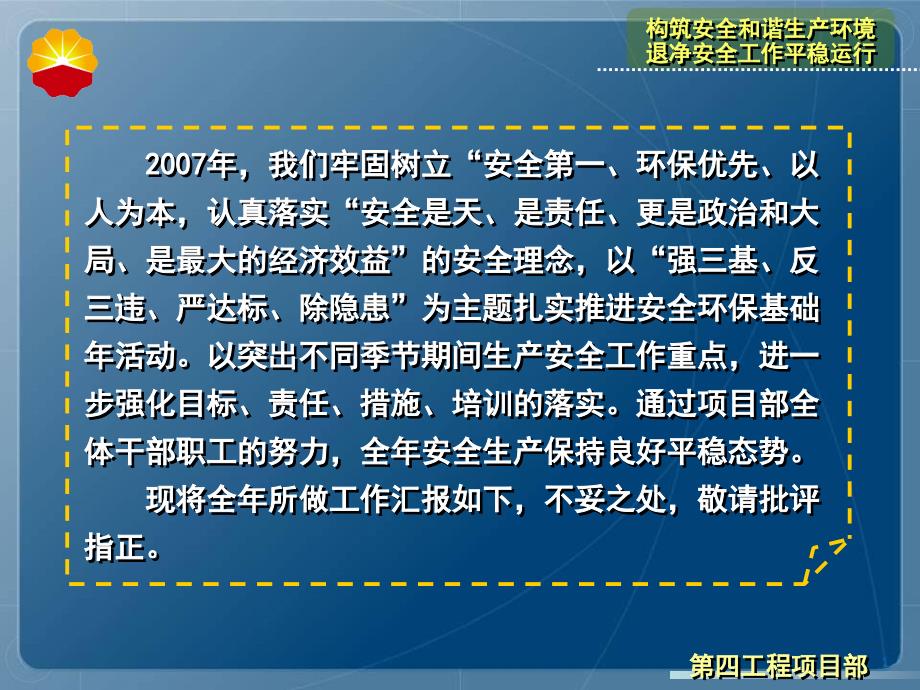 构筑安全和谐生产环境
退净安全工作平稳运行

2007年，我们牢固树立“安全第一、环保优先、以人为本，认真落实“安全是天、是责任、更是政治和大局、是最大的经济效益”的安全理念，以“强三基、反三违、严达标、除隐患”为主题扎实推进安全环保基础年活动。以突出不同季节期间生产安全工作重点，进一步强化目标、责任、措施、培训的落实。通过项目部全体干部职工的努力，全年安全生产保持良好平稳态势。

现将全年所做工作汇报如下，不妥之处，敬请批评指正。

第四工程项目部